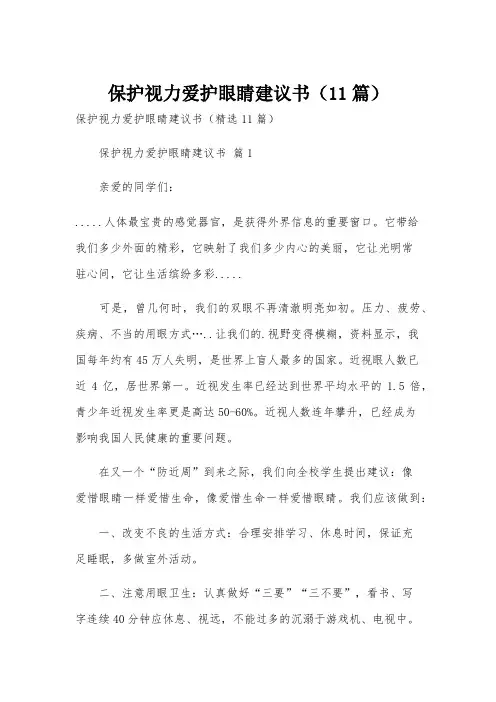 保护视力爱护眼睛建议书（11篇）

保护视力爱护眼睛建议书（精选11篇）

保护视力爱护眼睛建议书 篇1

亲爱的同学们：

.....人体最宝贵的感觉器官，是获得外界信息的重要窗口。它带给我们多少外面的精彩，它映射了我们多少内心的美丽，它让光明常驻心间，它让生活缤纷多彩.....

可是，曾几何时，我们的双眼不再清澈明亮如初。压力、疲劳、疾病、不当的用眼方式…..让我们的.视野变得模糊，资料显示，我国每年约有45万人失明，是世界上盲人最多的国家。近视眼人数已近4亿，居世界第一。近视发生率已经达到世界平均水平的1.5倍，青少年近视发生率更是高达50-60%。近视人数连年攀升，已经成为影响我国人民健康的重要问题。

在又一个“防近周”到来之际，我们向全校学生提出建议：像爱惜眼睛一样爱惜生命，像爱惜生命一样爱惜眼睛。我们应该做到：

一、改变不良的生活方式：合理安排学习、休息时间，保证充足睡眠，多做室外活动。

二、注意用眼卫生：认真做好“三要”“三不要”，看书、写字连续40分钟应休息、视远，不能过多的沉溺于游戏机、电视中。